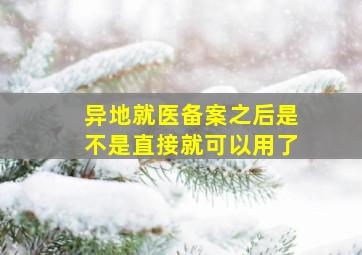 异地就医备案之后是不是直接就可以用了